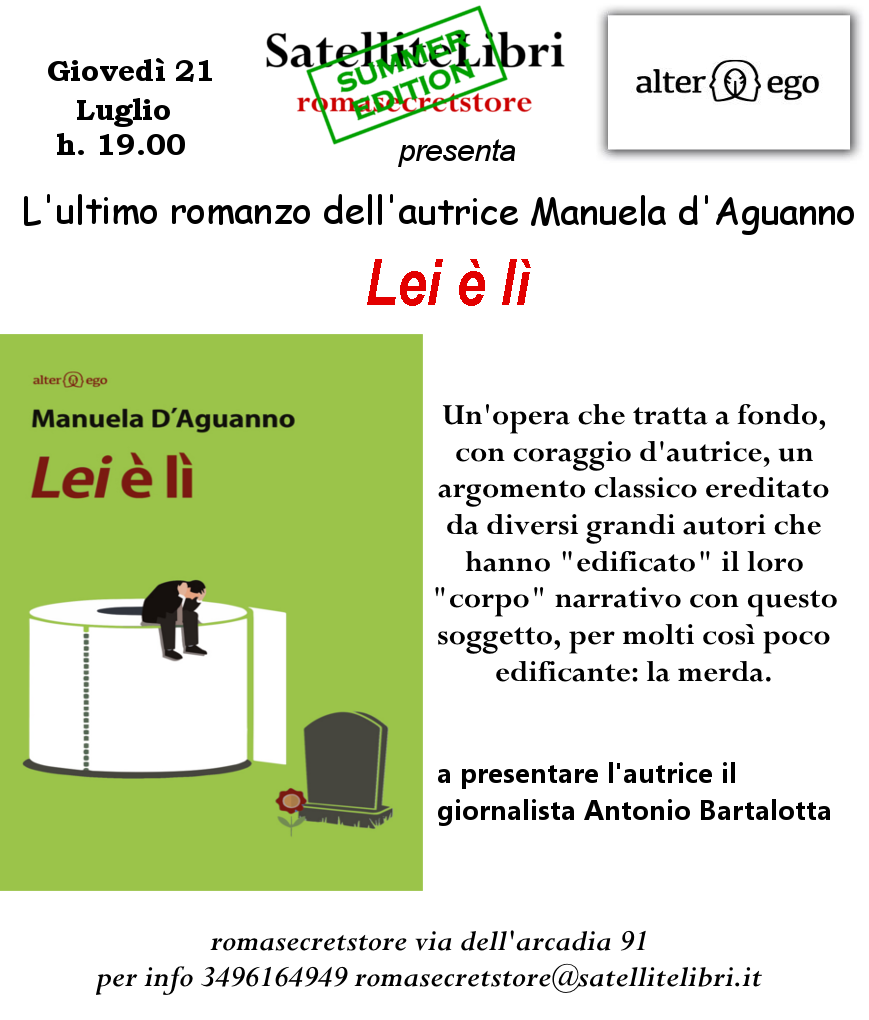 Giovedì 21
Luglio
h. 19.00

SatelliteLibri
SUMMER EDITION
romasecretstore
presenta

alter ego

L'ultimo romanzo dell'autrice Manuela d'Aguanno

Lei è lì

alter ego
Manuela D'Aguanno
Lei è lì

Un'opera che tratta a fondo, con coraggio d'autrice, un argomento classico ereditato da diversi grandi autori che hanno "edificato" il loro "corpo" narrativo con questo soggetto, per molti così poco edificante: la merda.

a presentare l'autrice il giornalista Antonio Bartalotta

romasecretstore via dell'arcadia 91
per info 3496164949 romasecretstore@satellitelibri.it